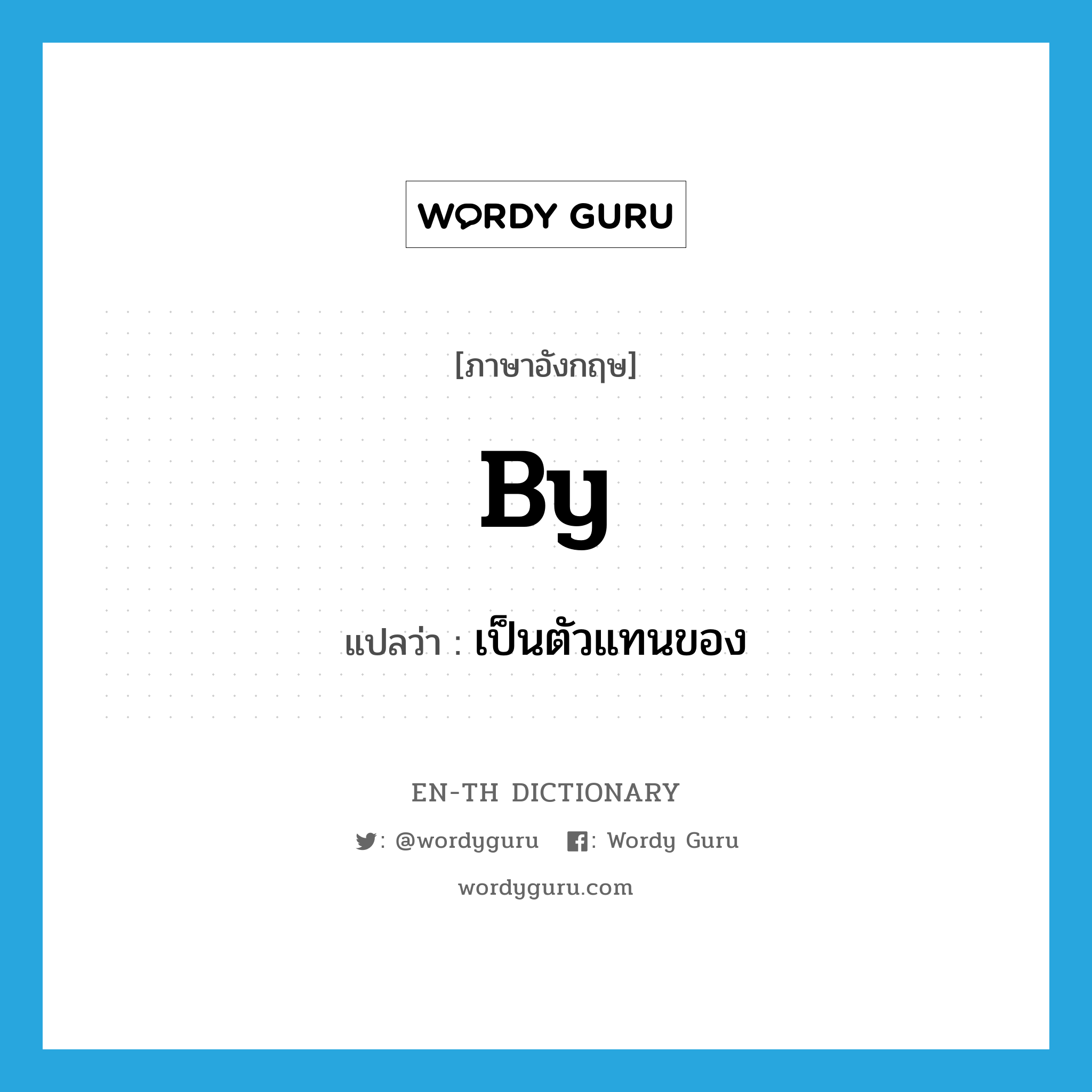 WORDY GURU

[ภาษาอังกฤษ]

By

แปลว่า : เป็นตัวแทนของ

EN-TH DICTIONARY

: @wordyguru : Wordy Guru

wordyguru.com